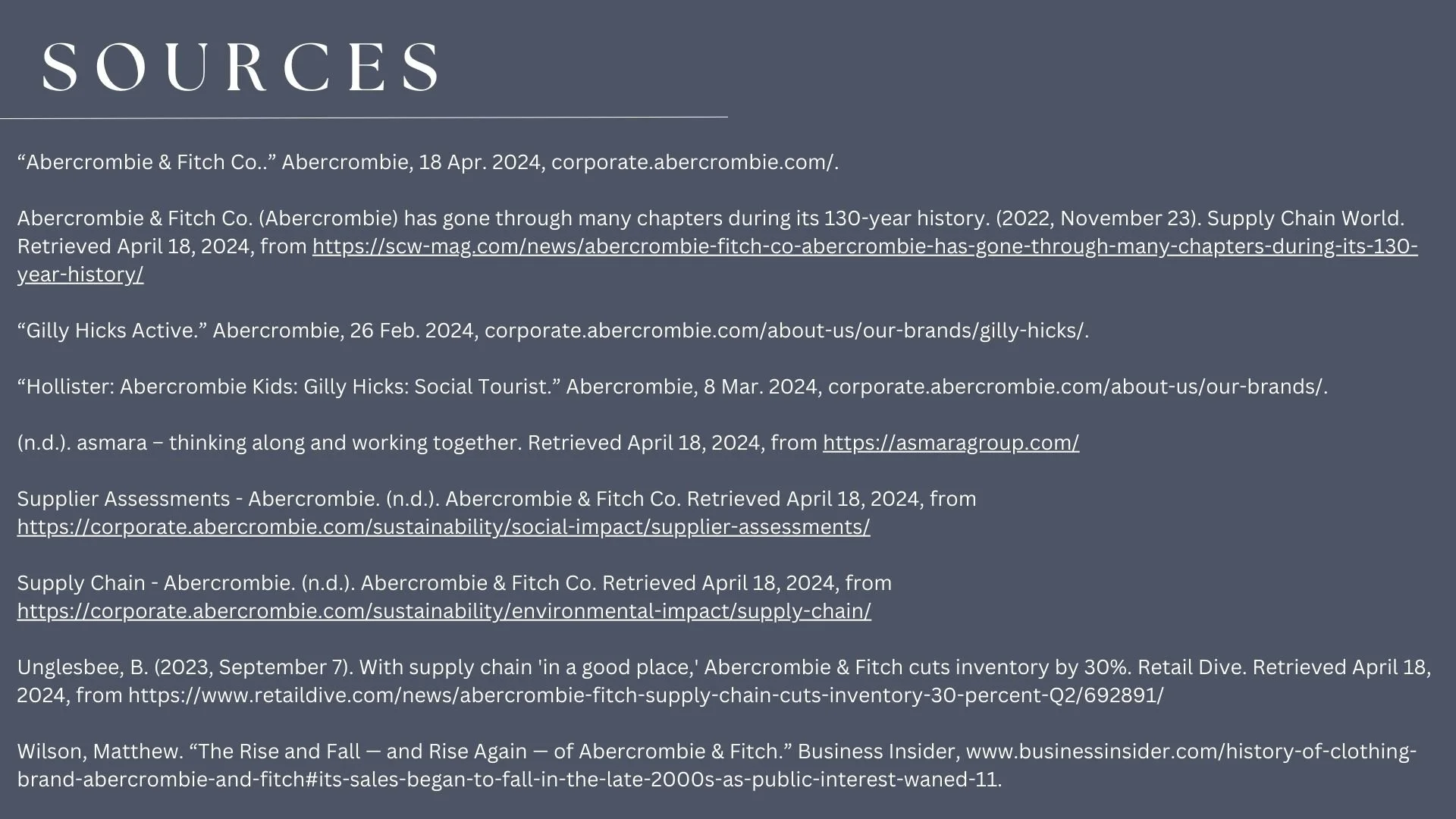 SOURCES

“Abercrombie & Fitch Co..” Abercrombie, 18 Apr. 2024, corporate.abercrombie.com/.

Abercrombie & Fitch Co. (Abercrombie) has gone through many chapters during its 130-year history. (2022, November 23). Supply Chain World. Retrieved April 18, 2024, from https://scw-mag.com/news/abercrombie-fitch-co-abercrombie-has-gone-through-many-chapters-during-its-130-year-history/

“Gilly Hicks Active.” Abercrombie, 26 Feb. 2024, corporate.abercrombie.com/about-us/our-brands/gilly-hicks/.

“Hollister: Abercrombie Kids: Gilly Hicks: Social Tourist.” Abercrombie, 8 Mar. 2024, corporate.abercrombie.com/about-us/our-brands/.

(n.d.). asmara – thinking along and working together. Retrieved April 18, 2024, from https://asmaragroup.com/

Supplier Assessments - Abercrombie. (n.d.). Abercrombie & Fitch Co. Retrieved April 18, 2024, from https://corporate.abercrombie.com/sustainability/social-impact/supplier-assessments/

Supply Chain - Abercrombie. (n.d.). Abercrombie & Fitch Co. Retrieved April 18, 2024, from https://corporate.abercrombie.com/sustainability/environmental-impact/supply-chain/

Unglesbee, B. (2023, September 7). With supply chain 'in a good place,' Abercrombie & Fitch cuts inventory by 30%. Retail Dive. Retrieved April 18, 2024, from https://www.retaildive.com/news/abercrombie-fitch-supply-chain-cuts-inventory-30-percent-Q2/692891/

Wilson, Matthew. “The Rise and Fall — and Rise Again — of Abercrombie & Fitch.” Business Insider, www.businessinsider.com/history-of-clothing-brand-abercrombie-and-fitch#its-sales-began-to-fall-in-the-late-2000s-as-public-interest-waned-11.